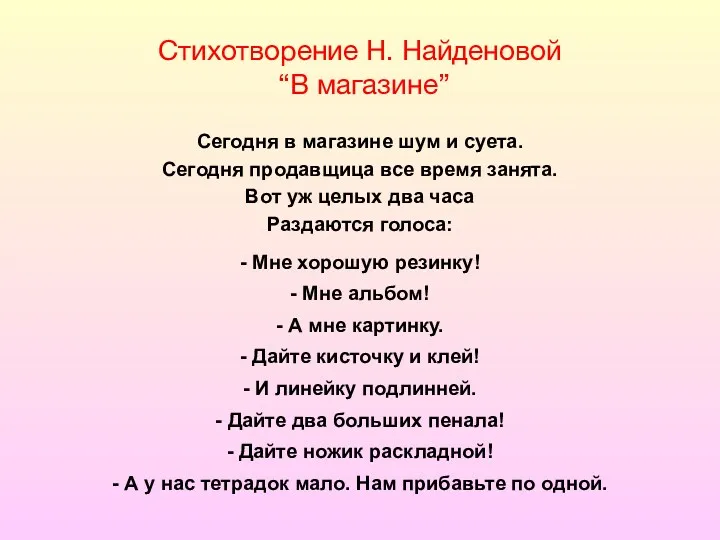 Стихотворение Н. Найденовой
“В магазине”

Сегодня в магазине шум и суета.
Сегодня продавщица все время занята.
Вот уж целых два часа
Раздаются голоса:

- Мне хорошую резинку!
- Мне альбом!
- А мне картинку.
- Дайте кисточку и клей!
- И линейку подлинней.
- Дайте два больших пенала!
- Дайте ножик раскладной!
- А у нас тетрадок мало. Нам прибавьте по одной.